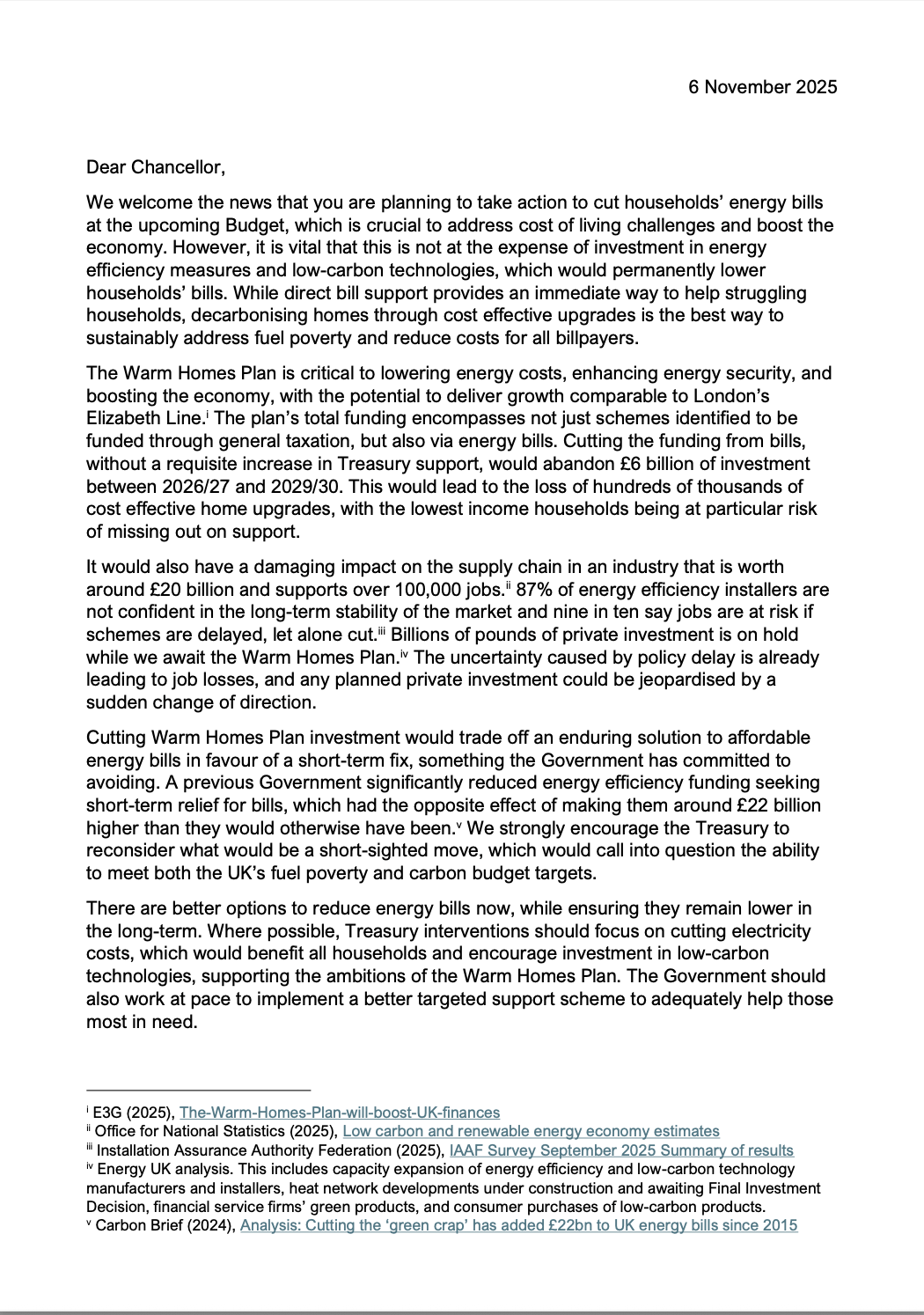 6 November 2025

Dear Chancellor,

We welcome the news that you are planning to take action to cut households' energy bills at the upcoming Budget, which is crucial to address cost of living challenges and boost the economy. However, it is vital that this is not at the expense of investment in energy efficiency measures and low-carbon technologies, which would permanently lower households' bills. While direct bill support provides an immediate way to help struggling households, decarbonising homes through cost effective upgrades is the best way to sustainably address fuel poverty and reduce costs for all billpayers.

The Warm Homes Plan is critical to lowering energy costs, enhancing energy security, and boosting the economy, with the potential to deliver growth comparable to London's Elizabeth Line.$^{i}$ The plan's total funding encompasses not just schemes identified to be funded through general taxation, but also via energy bills. Cutting the funding from bills, without a requisite increase in Treasury support, would abandon £6 billion of investment between 2026/27 and 2029/30. This would lead to the loss of hundreds of thousands of cost effective home upgrades, with the lowest income households being at particular risk of missing out on support.

It would also have a damaging impact on the supply chain in an industry that is worth around £20 billion and supports over 100,000 jobs.$^{ii}$ 87% of energy efficiency installers are not confident in the long-term stability of the market and nine in ten say jobs are at risk if schemes are delayed, let alone cut.$^{iii}$ Billions of pounds of private investment is on hold while we await the Warm Homes Plan.$^{iv}$ The uncertainty caused by policy delay is already leading to job losses, and any planned private investment could be jeopardised by a sudden change of direction.

Cutting Warm Homes Plan investment would trade off an enduring solution to affordable energy bills in favour of a short-term fix, something the Government has committed to avoiding. A previous Government significantly reduced energy efficiency funding seeking short-term relief for bills, which had the opposite effect of making them around £22 billion higher than they would otherwise have been.$^{v}$ We strongly encourage the Treasury to reconsider what would be a short-sighted move, which would call into question the ability to meet both the UK's fuel poverty and carbon budget targets.

There are better options to reduce energy bills now, while ensuring they remain lower in the long-term. Where possible, Treasury interventions should focus on cutting electricity costs, which would benefit all households and encourage investment in low-carbon technologies, supporting the ambitions of the Warm Homes Plan. The Government should also work at pace to implement a better targeted support scheme to adequately help those most in need.

$^{i}$ E3G (2025), The-Warm-Homes-Plan-will-boost-UK-finances
$^{ii}$ Office for National Statistics (2025), Low carbon and renewable energy economy estimates
$^{iii}$ Installation Assurance Authority Federation (2025), IAAF Survey September 2025 Summary of results
$^{iv}$ Energy UK analysis. This includes capacity expansion of energy efficiency and low-carbon technology manufacturers and installers, heat network developments under construction and awaiting Final Investment Decision, financial service firms' green products, and consumer purchases of low-carbon products.
$^{v}$ Carbon Brief (2024), Analysis: Cutting the 'green crap' has added £22bn to UK energy bills since 2015